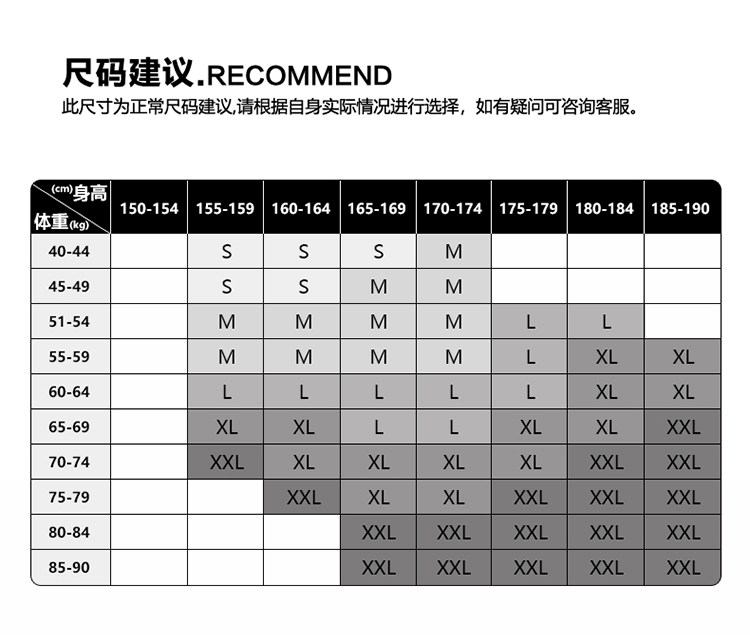 尺码建议.RECOMMEND

此尺寸为正常尺码建议,请根据自身实际情况进行选择，如有疑问可咨询客服。

| (cm)身高 体重(kg) | 150-154 | 155-159 | 160-164 | 165-169 | 170-174 | 175-179 | 180-184 | 185-190 |
|---|---|---|---|---|---|---|---|---|
| 40-44 | | S | S | S | M | | | |
| 45-49 | | S | S | M | M | | | |
| 51-54 | | M | M | M | M | L | L | |
| 55-59 | | M | M | M | M | L | XL | XL |
| 60-64 | | L | L | L | L | L | XL | XL |
| 65-69 | | XL | XL | L | L | XL | XL | XXL |
| 70-74 | | XXL | XL | XL | XL | XL | XXL | XXL |
| 75-79 | | | XXL | XL | XL | XXL | XXL | XXL |
| 80-84 | | | | XXL | XXL | XXL | XXL | XXL |
| 85-90 | | | | XXL | XXL | XXL | XXL | XXL |